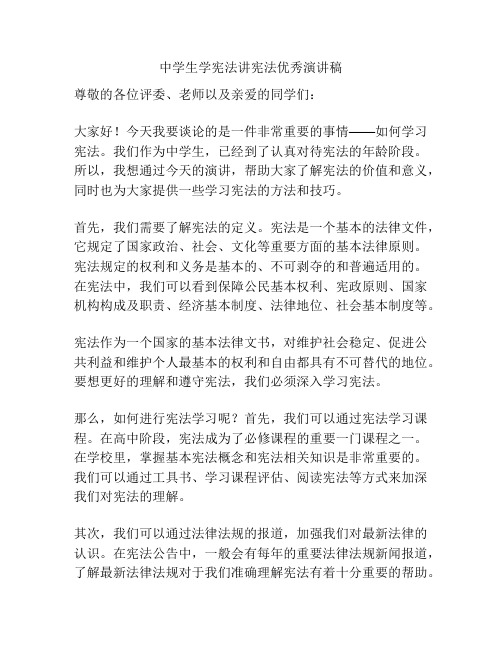 中学生学宪法讲宪法优秀演讲稿

尊敬的各位评委、老师以及亲爱的同学们：

大家好！今天我要谈论的是一件非常重要的事情——如何学习宪法。我们作为中学生，已经到了认真对待宪法的年龄阶段。所以，我想通过今天的演讲，帮助大家了解宪法的价值和意义，同时也为大家提供一些学习宪法的方法和技巧。

首先，我们需要了解宪法的定义。宪法是一个基本的法律文件，它规定了国家政治、社会、文化等重要方面的基本法律原则。宪法规定的权利和义务是基本的、不可剥夺的和普遍适用的。在宪法中，我们可以看到保障公民基本权利、宪政原则、国家机构构成及职责、经济基本制度、法律地位、社会基本制度等。

宪法作为一个国家的基本法律文书，对维护社会稳定、促进公共利益和维护个人最基本的权利和自由都具有不可替代的地位。要想更好的理解和遵守宪法，我们必须深入学习宪法。

那么，如何进行宪法学习呢？首先，我们可以通过宪法学习课程。在高中阶段，宪法成为了必修课程的重要一门课程之一。在学校里，掌握基本宪法概念和宪法相关知识是非常重要的。我们可以通过工具书、学习课程评估、阅读宪法等方式来加深我们对宪法的理解。

其次，我们可以通过法律法规的报道，加强我们对最新法律的认识。在宪法公告中，一般会有每年的重要法律法规新闻报道，了解最新法律法规对于我们准确理解宪法有着十分重要的帮助。